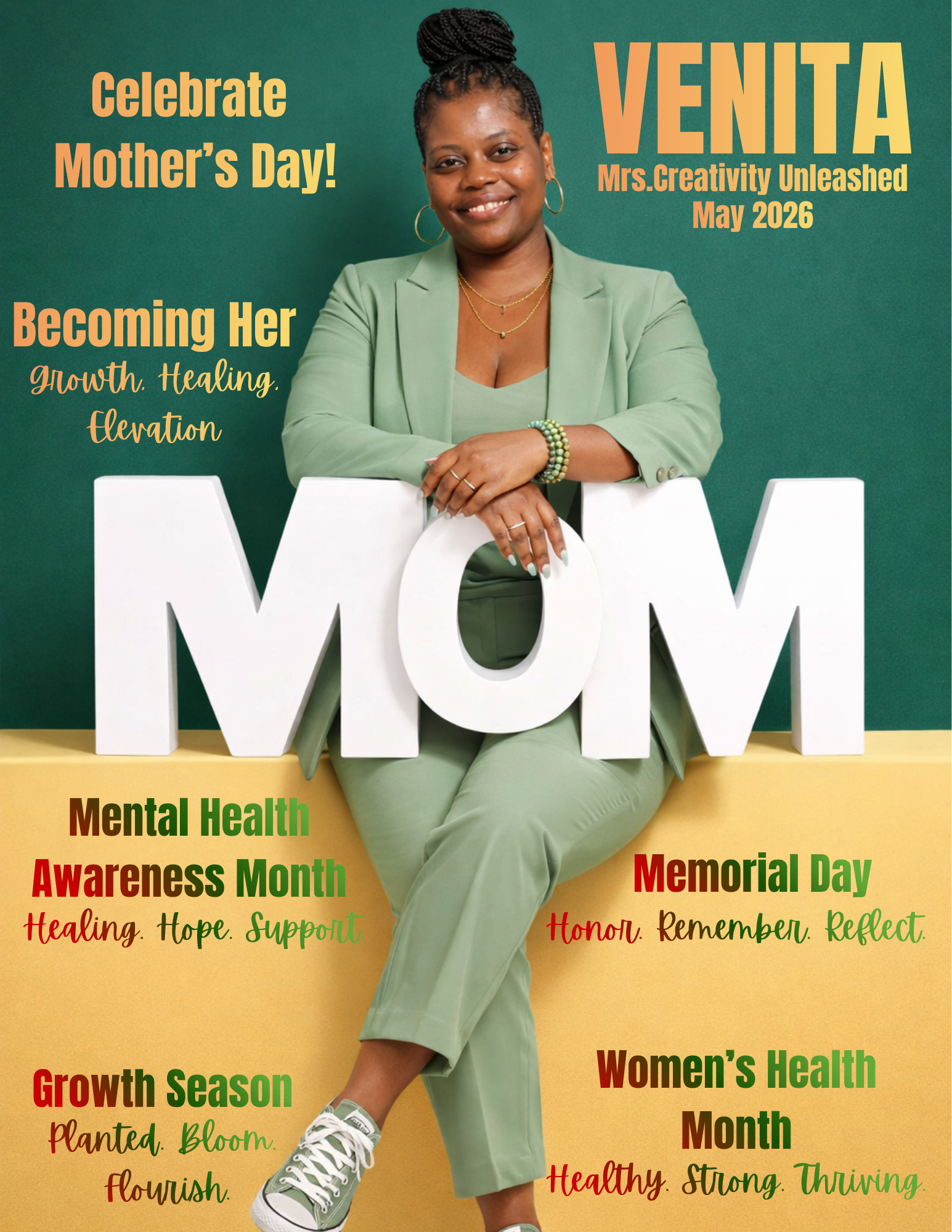 Celebrate Mother's Day!

VENITA
Mrs.Creativity Unleashed
May 2026

Becoming Her
Growth. Healing. Elevation

MOM

Mental Health Awareness Month
Healing. Hope. Support.

Memorial Day
Honor. Remember. Reflect.

Growth Season
Planted. Bloom. Flourish.

Women's Health Month
Healthy. Strong. Thriving.